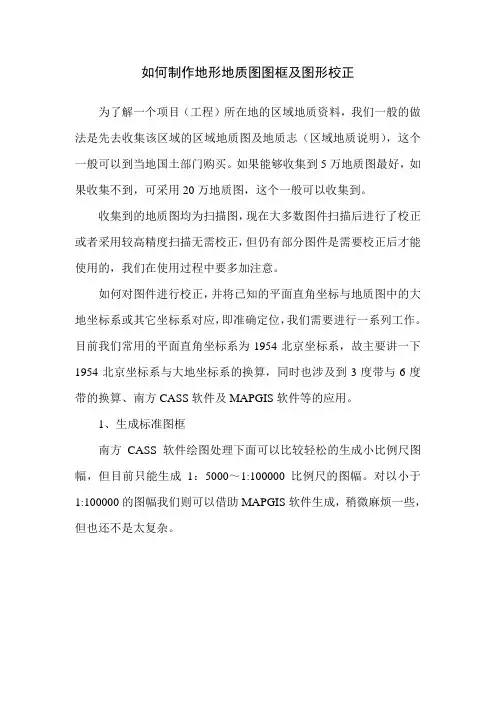 如何制作地形地质图图框及图形校正

为了解一个项目（工程）所在地的区域地质资料，我们一般的做法是先去收集该区域的区域地质图及地质志（区域地质说明），这个一般可以到当地国土部门购买。如果能够收集到5万地质图最好，如果收集不到，可采用20万地质图，这个一般可以收集到。

收集到的地质图均为扫描图，现在大多数图件扫描后进行了校正或者采用较高精度扫描无需校正，但仍有部分图件是需要校正后才能使用的，我们在使用过程中要多加注意。

如何对图件进行校正，并将已知的平面直角坐标与地质图中的大地坐标系或其它坐标系对应，即准确定位，我们需要进行一系列工作。目前我们常用的平面直角坐标系为1954北京坐标系，故主要讲一下1954北京坐标系与大地坐标系的换算，同时也涉及到3度带与6度带的换算、南方CASS软件及MAPGIS软件等的应用。

1、生成标准图框

南方 CASS 软件绘图处理下面可以比较轻松的生成小比例尺图幅，但目前只能生成 1：5000～1:100000 比例尺的图幅。对以小于1:100000的图幅我们则可以借助MAPGIS软件生成，稍微麻烦一些，但也还不是太复杂。